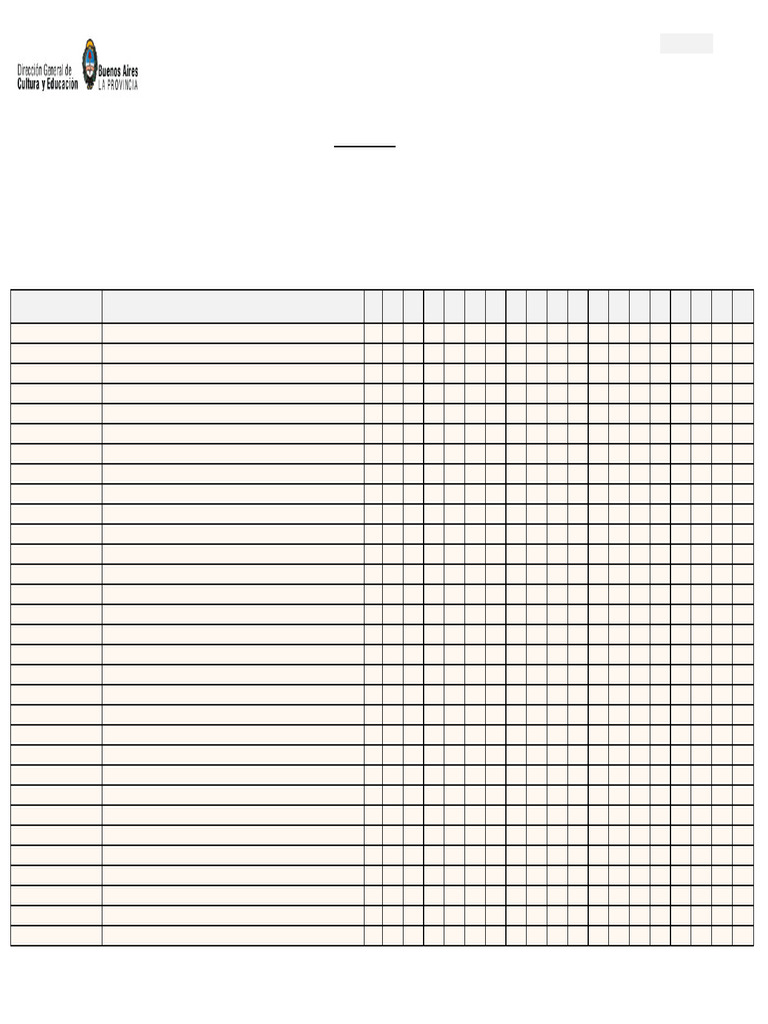 Dirección General de Cultura y Educación

Buenos Aires LA PROVINCIA